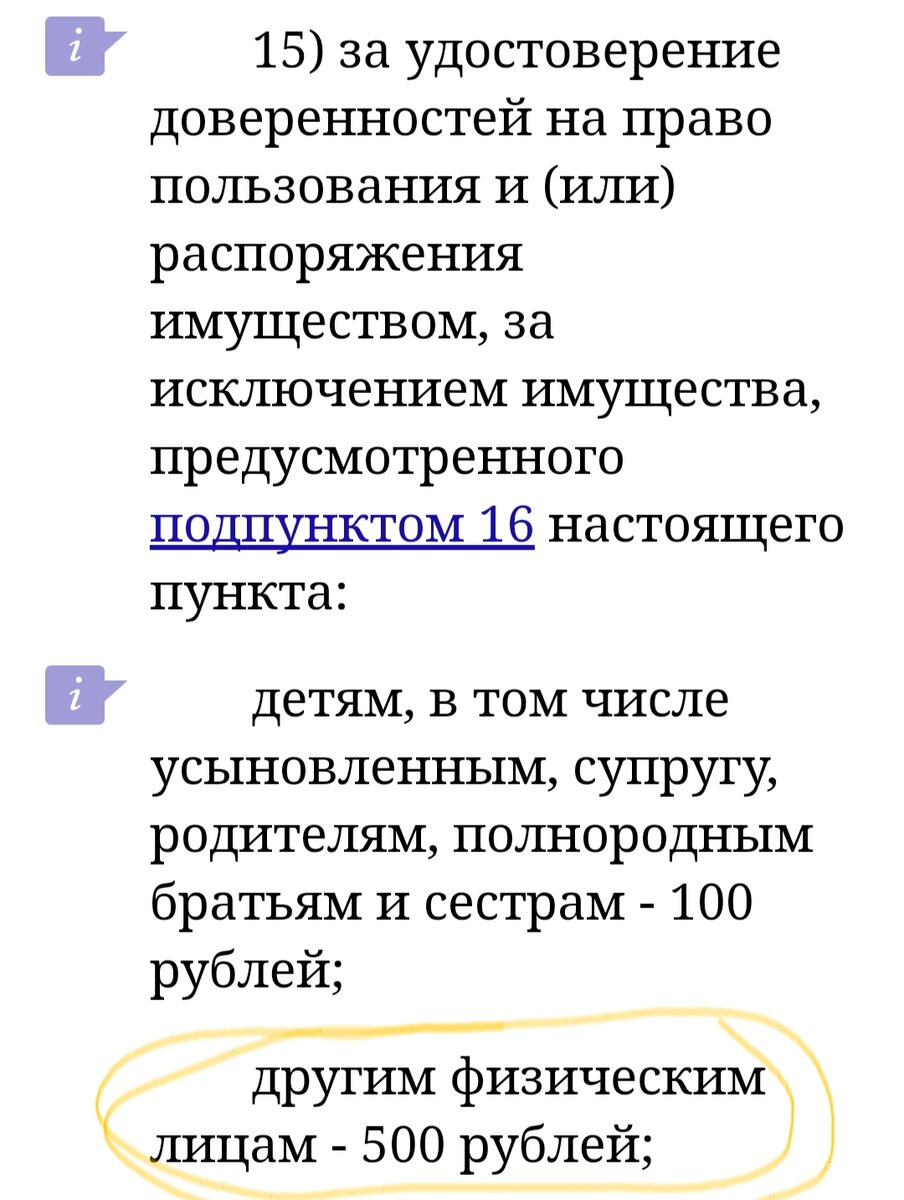 i

15) за удостоверение доверенностей на право пользования и (или) распоряжения имуществом, за исключением имущества, предусмотренного подпунктом 16 настоящего пункта:

i

детям, в том числе усыновленным, супругу, родителям, полнородным братьям и сестрам - 100 рублей;

другим физическим лицам - 500 рублей;